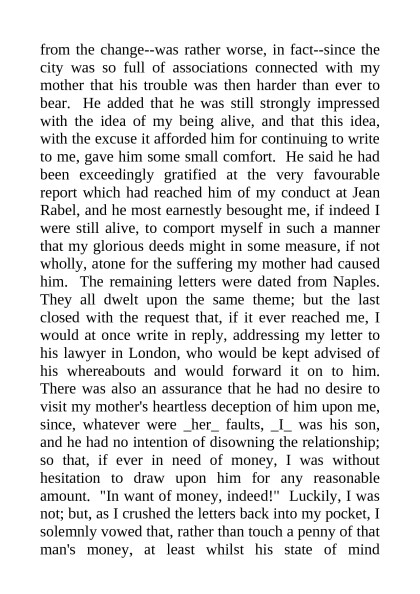 from the change--was rather worse, in fact--since the city was so full of associations connected with my mother that his trouble was then harder than ever to bear. He added that he was still strongly impressed with the idea of my being alive, and that this idea, with the excuse it afforded him for continuing to write to me, gave him some small comfort. He said he had been exceedingly gratified at the very favourable report which had reached him of my conduct at Jean Rabel, and he most earnestly besought me, if indeed I were still alive, to comport myself in such a manner that my glorious deeds might in some measure, if not wholly, atone for the suffering my mother had caused him. The remaining letters were dated from Naples. They all dwelt upon the same theme; but the last closed with the request that, if it ever reached me, I would at once write in reply, addressing my letter to his lawyer in London, who would be kept advised of his whereabouts and would forward it on to him. There was also an assurance that he had no desire to visit my mother's heartless deception of him upon me, since, whatever were _her_ faults, _I_ was his son, and he had no intention of disowning the relationship; so that, if ever in need of money, I was without hesitation to draw upon him for any reasonable amount. "In want of money, indeed!" Luckily, I was not; but, as I crushed the letters back into my pocket, I solemnly vowed that, rather than touch a penny of that man's money, at least whilst his state of mind